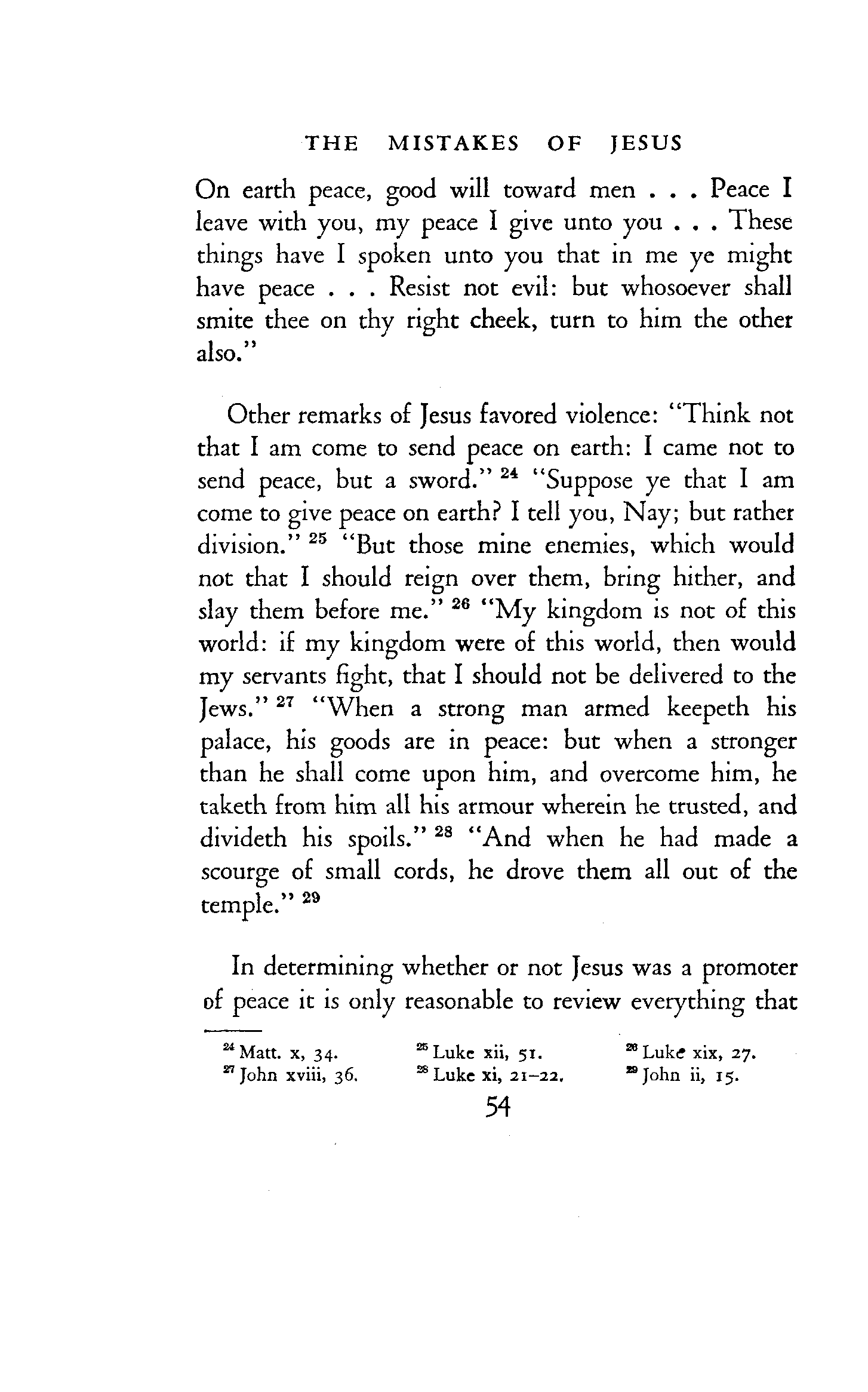 THE MISTAKES OF JESUS

On earth peace, good will toward men . . . Peace I leave with you, my peace I give unto you . . . These things have I spoken unto you that in me ye might have peace . . . Resist not evil: but whosoever shall smite thee on thy right cheek, turn to him the other also."

Other remarks of Jesus favored violence: "Think not that I am come to send peace on earth: I came not to send peace, but a sword." $^{24}$ "Suppose ye that I am come to give peace on earth? I tell you, Nay; but rather division." $^{25}$ "But those mine enemies, which would not that I should reign over them, bring hither, and slay them before me." $^{26}$ "My kingdom is not of this world: if my kingdom were of this world, then would my servants fight, that I should not be delivered to the Jews." $^{27}$ "When a strong man armed keepeth his palace, his goods are in peace: but when a stronger than he shall come upon him, and overcome him, he taketh from him all his armour wherein he trusted, and divideth his spoils." $^{28}$ "And when he had made a scourge of small cords, he drove them all out of the temple." $^{29}$

In determining whether or not Jesus was a promoter of peace it is only reasonable to review everything that

$^{24}$ Matt. x, 34. $^{25}$ Luke xii, 51. $^{26}$ Luke xix, 27.
$^{27}$ John xviii, 36. $^{28}$ Luke xi, 21–22. $^{29}$ John ii, 15.

54